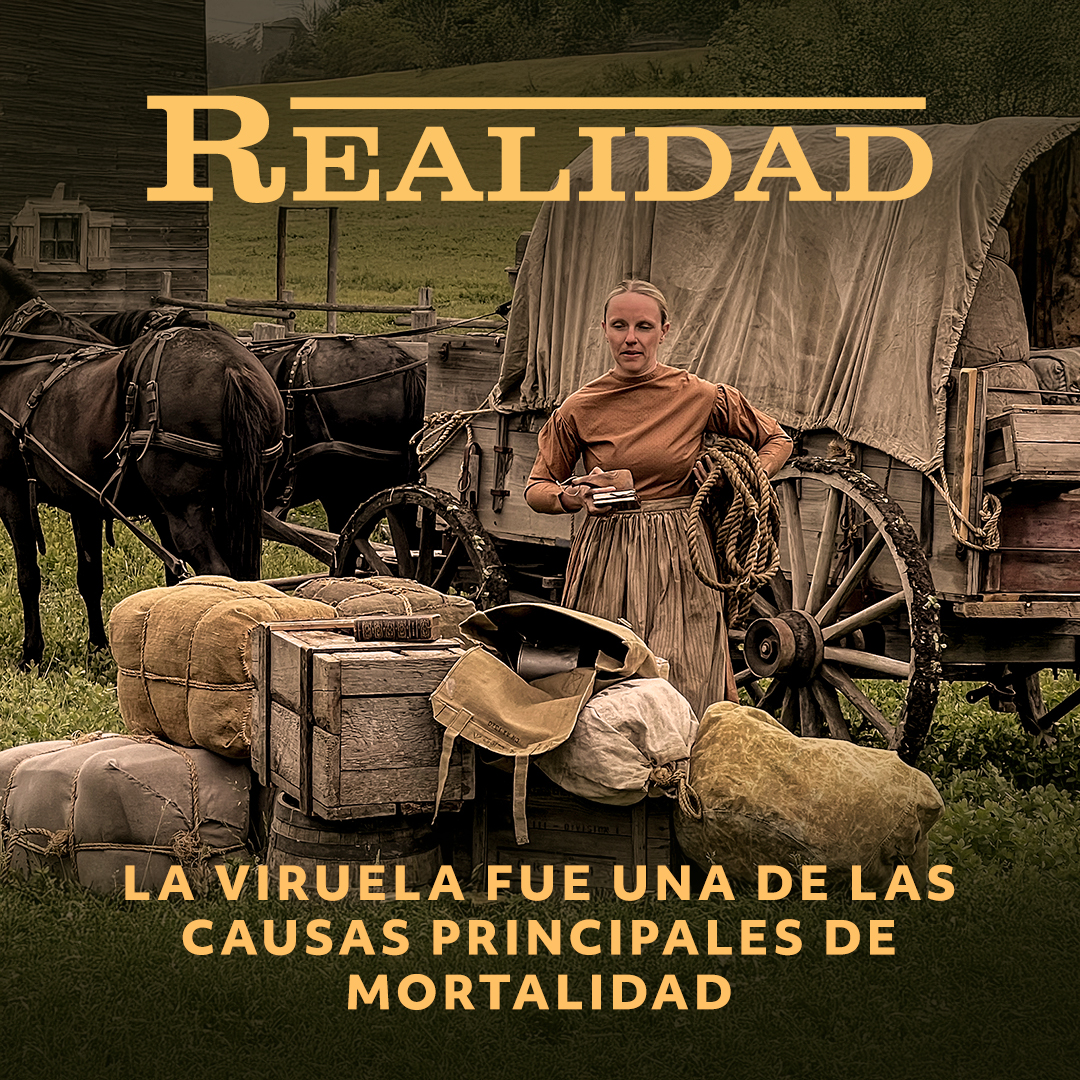 REALIDAD

LA VIRUELA FUE UNA DE LAS CAUSAS PRINCIPALES DE MORTALIDAD